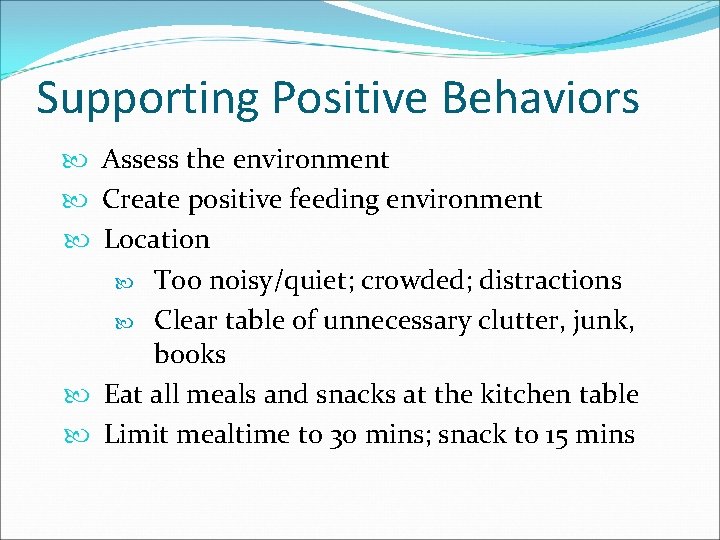 Supporting Positive Behaviors

- Assess the environment
- Create positive feeding environment
- Location
  - Too noisy/quiet; crowded; distractions
  - Clear table of unnecessary clutter, junk, books
- Eat all meals and snacks at the kitchen table
- Limit mealtime to 30 mins; snack to 15 mins